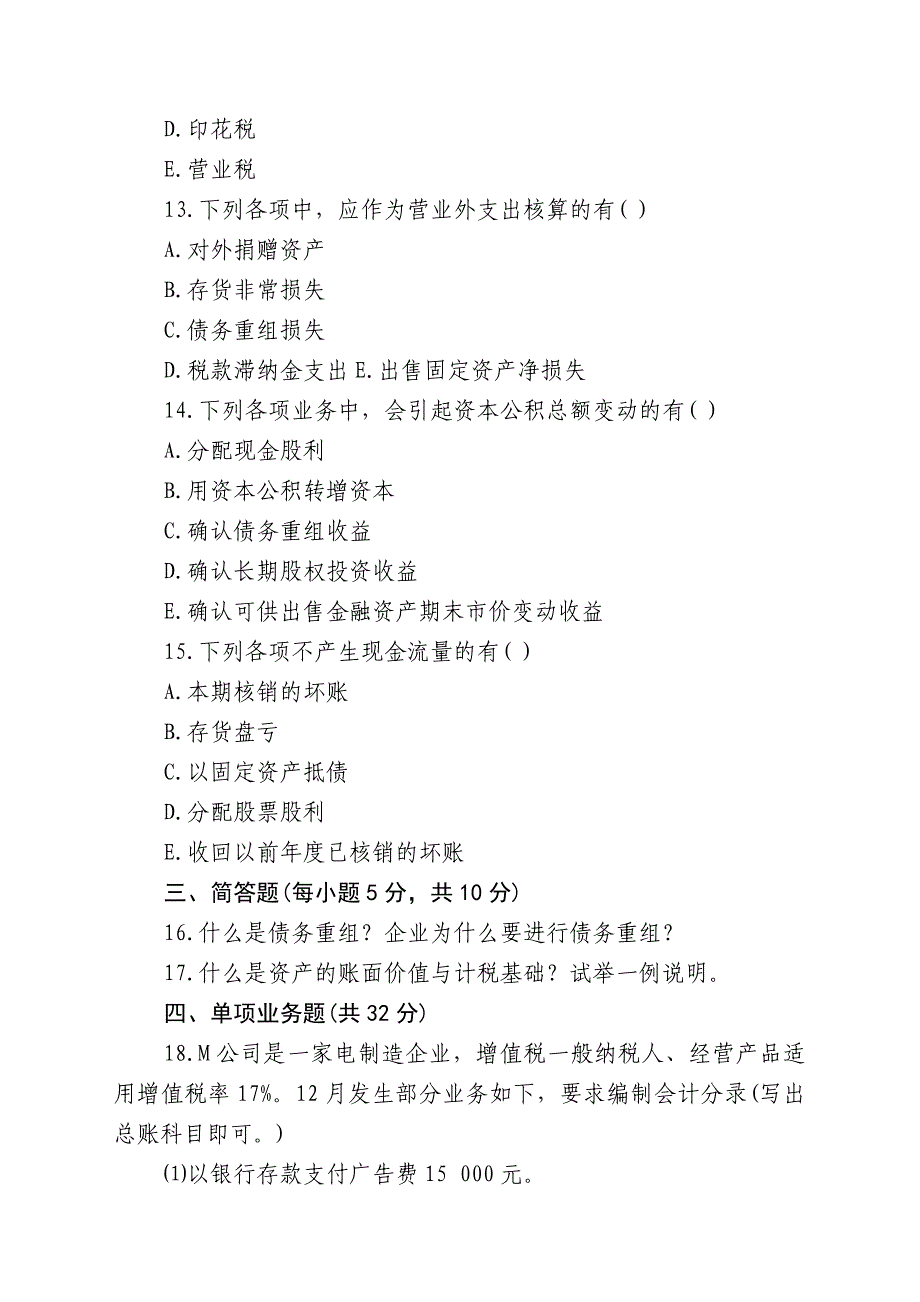 D.印花税

E.营业税

13.下列各项中，应作为营业外支出核算的有( )

A.对外捐赠资产

B.存货非常损失

C.债务重组损失

D.税款滞纳金支出 E.出售固定资产净损失

14.下列各项业务中，会引起资本公积总额变动的有( )

A.分配现金股利

B.用资本公积转增资本

C.确认债务重组收益

D.确认长期股权投资收益

E.确认可供出售金融资产期末市价变动收益

15.下列各项不产生现金流量的有( )

A.本期核销的坏账

B.存货盘亏

C.以固定资产抵债

D.分配股票股利

E.收回以前年度已核销的坏账

三、简答题(每小题 5 分，共 10 分)

16.什么是债务重组？企业为什么要进行债务重组？

17.什么是资产的账面价值与计税基础？试举一例说明。

四、单项业务题(共 32 分)

18.M 公司是一家电制造企业，增值税一般纳税人、经营产品适用增值税率 17%。12 月发生部分业务如下，要求编制会计分录(写出总账科目即可。)

(1)以银行存款支付广告费 15 000 元。